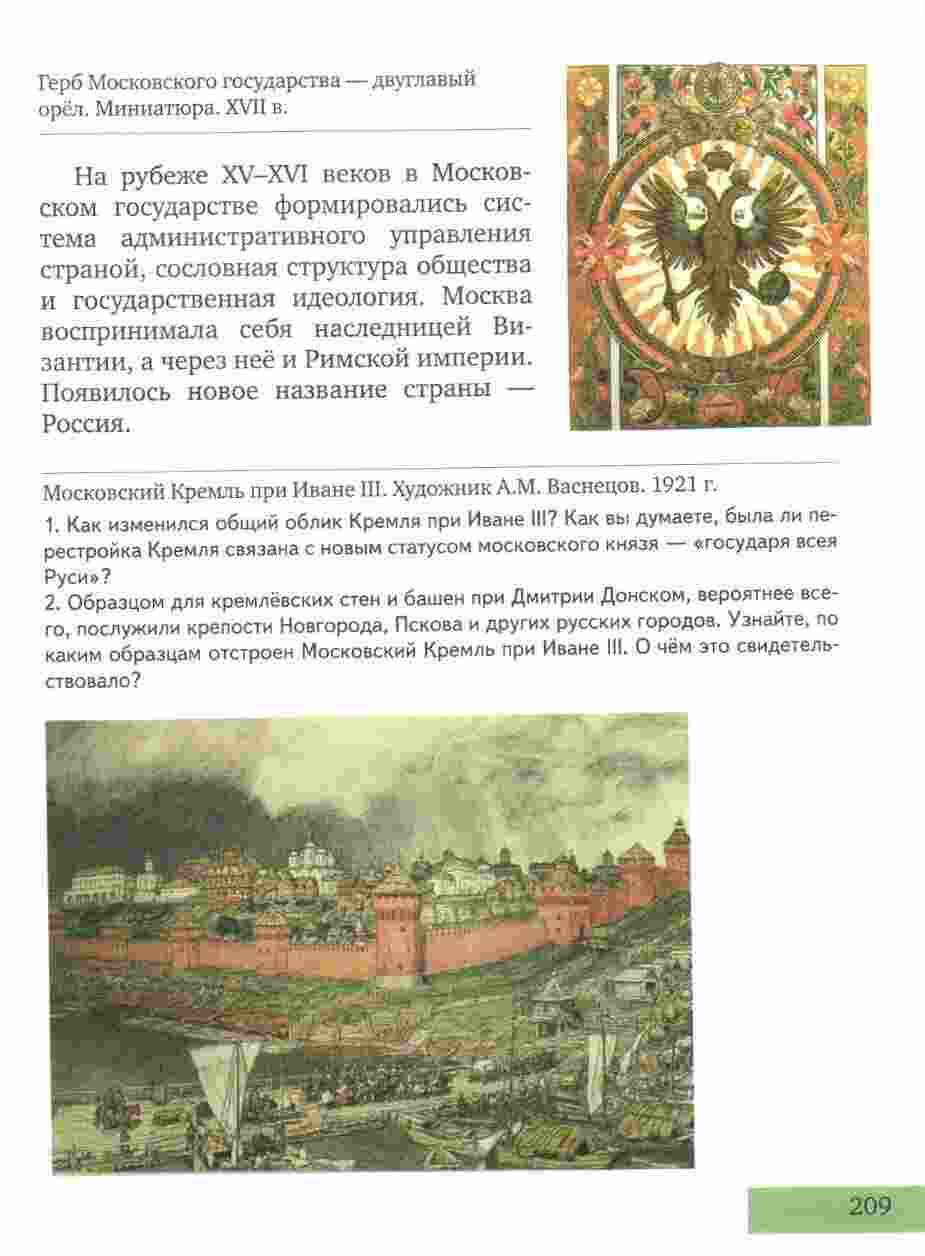 Герб Московского государства — двуглавый орёл. Миниатюра. XVII в.

На рубеже XV–XVI веков в Московском государстве формировались система административного управления страной, сословная структура общества и государственная идеология. Москва воспринимала себя наследницей Византии, а через неё и Римской империи. Появилось новое название страны — Россия.

Московский Кремль при Иване III. Художник А.М. Васнецов. 1921 г.

1. Как изменился общий облик Кремля при Иване III? Как вы думаете, была ли перестройка Кремля связана с новым статусом московского князя — «государя всея Руси»?
2. Образцом для кремлёвских стен и башен при Дмитрии Донском, вероятнее всего, послужили крепости Новгорода, Пскова и других русских городов. Узнайте, по каким образцам отстроен Московский Кремль при Иване III. О чём это свидетельствовало?

209